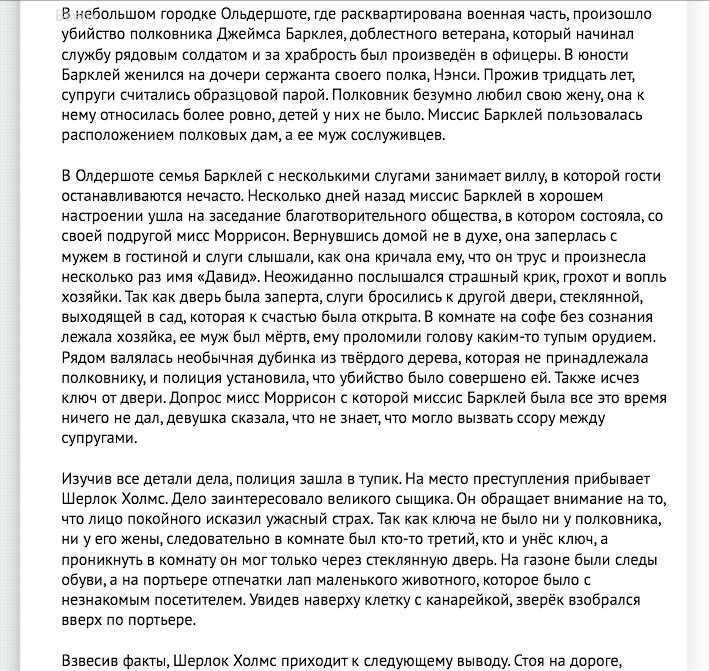 В небольшом городке Ольдершоте, где расквартирована военная часть, произошло убийство полковника Джеймса Барклея, доблестного ветерана, который начинал службу рядовым солдатом и за храбрость был произведён в офицеры. В юности Барклей женился на дочери сержанта своего полка, Нэнси. Прожив тридцать лет, супруги считались образцовой парой. Полковник безумно любил свою жену, она к нему относилась более ровно, детей у них не было. Миссис Барклей пользовалась расположением полковых дам, а ее муж сослуживцев.

В Олдершоте семья Барклей с несколькими слугами занимает виллу, в которой гости останавливаются нечасто. Несколько дней назад миссис Барклей в хорошем настроении ушла на заседание благотворительного общества, в котором состояла, со своей подругой мисс Моррисон. Вернувшись домой не в духе, она заперлась с мужем в гостиной и слуги слышали, как она кричала ему, что он трус и произнесла несколько раз имя «Давид». Неожиданно послышался страшный крик, грохот и вопль хозяйки. Так как дверь была заперта, слуги бросились к другой двери, стеклянной, выходящей в сад, которая к счастью была открыта. В комнате на софе без сознания лежала хозяйка, ее муж был мёртв, ему проломили голову каким-то тупым орудием. Рядом валялась необычная дубинка из твёрдого дерева, которая не принадлежала полковнику, и полиция установила, что убийство было совершено ей. Также исчез ключ от двери. Допрос мисс Моррисон с которой миссис Барклей была все это время ничего не дал, девушка сказала, что не знает, что могло вызвать ссору между супругами.

Изучив все детали дела, полиция зашла в тупик. На место преступления прибывает Шерлок Холмс. Дело заинтересовало великого сыщика. Он обращает внимание на то, что лицо покойного исказил ужасный страх. Так как ключа не было ни у полковника, ни у его жены, следовательно в комнате был кто-то третий, кто и унёс ключ, а проникнуть в комнату он мог только через стеклянную дверь. На газоне были следы обуви, а на портьере отпечатки лап маленького животного, которое было с незнакомым посетителем. Увидев наверху клетку с канарейкой, зверёк взобрался вверх по портьере.

Взвесив факты, Шерлок Холмс приходит к следующему выводу. Стоя на дороге,